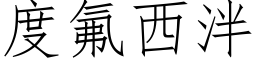 度氟西泮